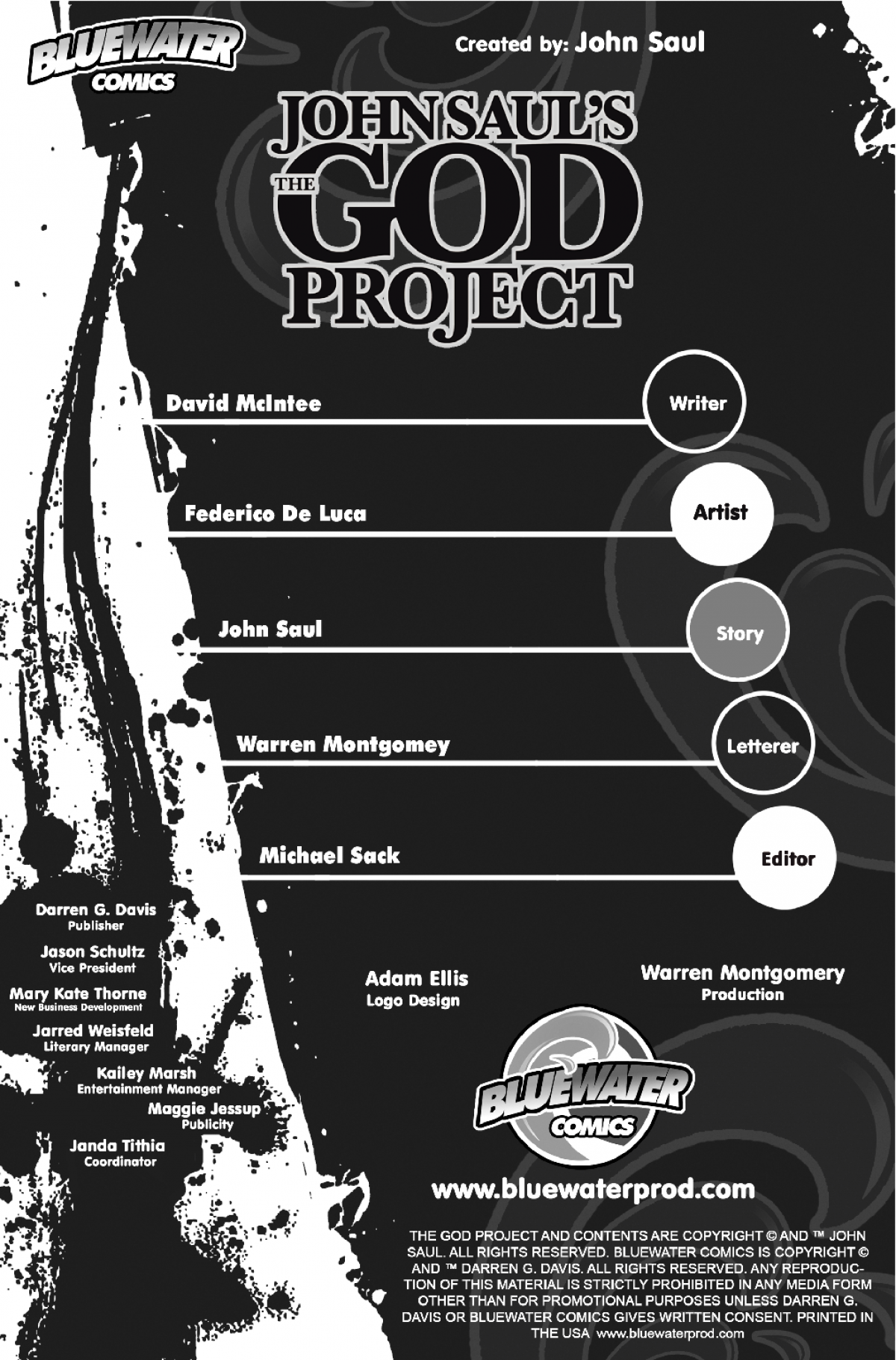 BLUEWATER
COMICS

Created by: John Saul

JOHN SAUL'S
THE GOD
PROJECT

David McIntee
Writer

Federico De Luca
Artist

John Saul
Story

Warren Montgomey
Letterer

Michael Sack
Editor

Darren G. Davis
Publisher

Jason Schultz
Vice President

Mary Kate Thorne
New Business Development

Jarred Weisfeld
Literary Manager

Kailey Marsh
Entertainment Manager

Maggie Jessup
Publicity

Janda Tithia
Coordinator

Adam Ellis
Logo Design

Warren Montgomery
Production

BLUEWATER
COMICS

www.bluewaterprod.com

THE GOD PROJECT AND CONTENTS ARE COPYRIGHT © AND ™ JOHN SAUL. ALL RIGHTS RESERVED. BLUEWATER COMICS IS COPYRIGHT © AND ™ DARREN G. DAVIS. ALL RIGHTS RESERVED. ANY REPRODUCTION OF THIS MATERIAL IS STRICTLY PROHIBITED IN ANY MEDIA FORM OTHER THAN FOR PROMOTIONAL PURPOSES UNLESS DARREN G. DAVIS OR BLUEWATER COMICS GIVES WRITTEN CONSENT. PRINTED IN THE USA www.bluewaterprod.com